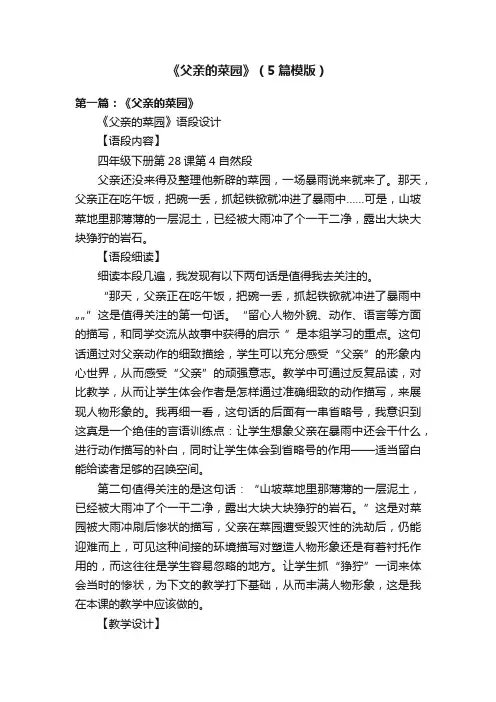 《父亲的菜园》（5篇模版）

第一篇：《父亲的菜园》

《父亲的菜园》语段设计

【语段内容】

四年级下册第28课第4自然段

父亲还没来得及整理他新辟的菜园，一场暴雨说来就来了。那天，父亲正在吃午饭，把碗一丢，抓起铁锨就冲进了暴雨中……可是，山坡菜地里那薄薄的一层泥土，已经被大雨冲了个一干二净，露出大块大块狰狞的岩石。

【语段细读】

细读本段几遍，我发现有以下两句话是值得我去关注的。

“那天，父亲正在吃午饭，把碗一丢，抓起铁锨就冲进了暴雨中„„”这是值得关注的第一句话。“留心人物外貌、动作、语言等方面的描写，和同学交流从故事中获得的启示 ”是本组学习的重点。这句话通过对父亲动作的细致描绘，学生可以充分感受“父亲”的形象内心世界，从而感受“父亲”的顽强意志。教学中可通过反复品读，对比教学，从而让学生体会作者是怎样通过准确细致的动作描写，来展现人物形象的。我再细一看，这句话的后面有一串省略号，我意识到这真是一个绝佳的言语训练点：让学生想象父亲在暴雨中还会干什么，进行动作描写的补白，同时让学生体会到省略号的作用——适当留白能给读者足够的召唤空间。

第二句值得关注的是这句话：“山坡菜地里那薄薄的一层泥土，已经被大雨冲了个一干二净，露出大块大块狰狞的岩石。”这是对菜园被大雨冲刷后惨状的描写，父亲在菜园遭受毁灭性的洗劫后，仍能迎难而上，可见这种间接的环境描写对塑造人物形象还是有着衬托作用的，而这往往是学生容易忽略的地方。让学生抓“狰狞”一词来体会当时的惨状，为下文的教学打下基础，从而丰满人物形象，这是我在本课的教学中应该做的。

【教学设计】